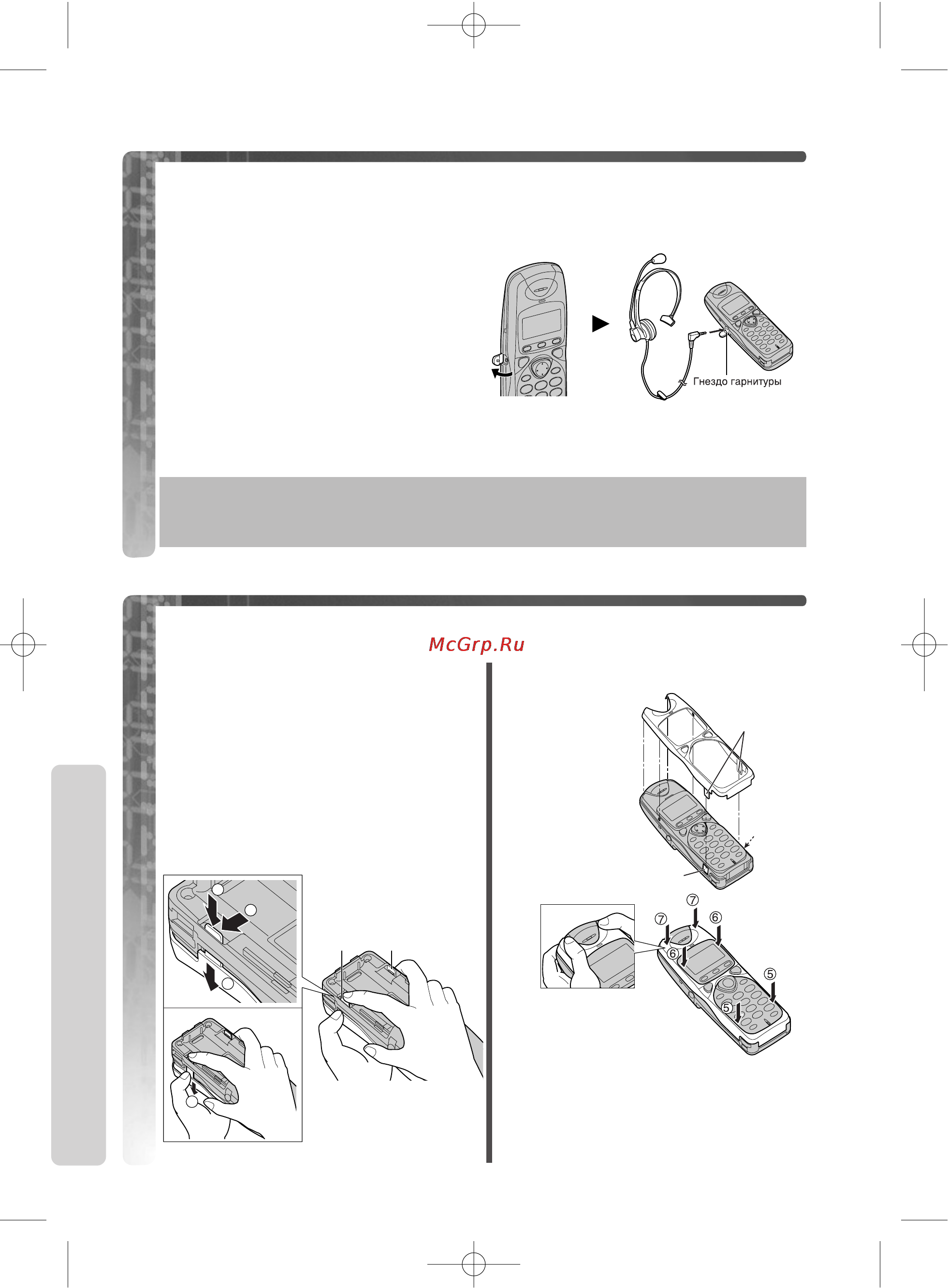 Гнездо гарнитуры

McGrp.Ru

⑦
⑦
⑥
⑥
⑤
⑤